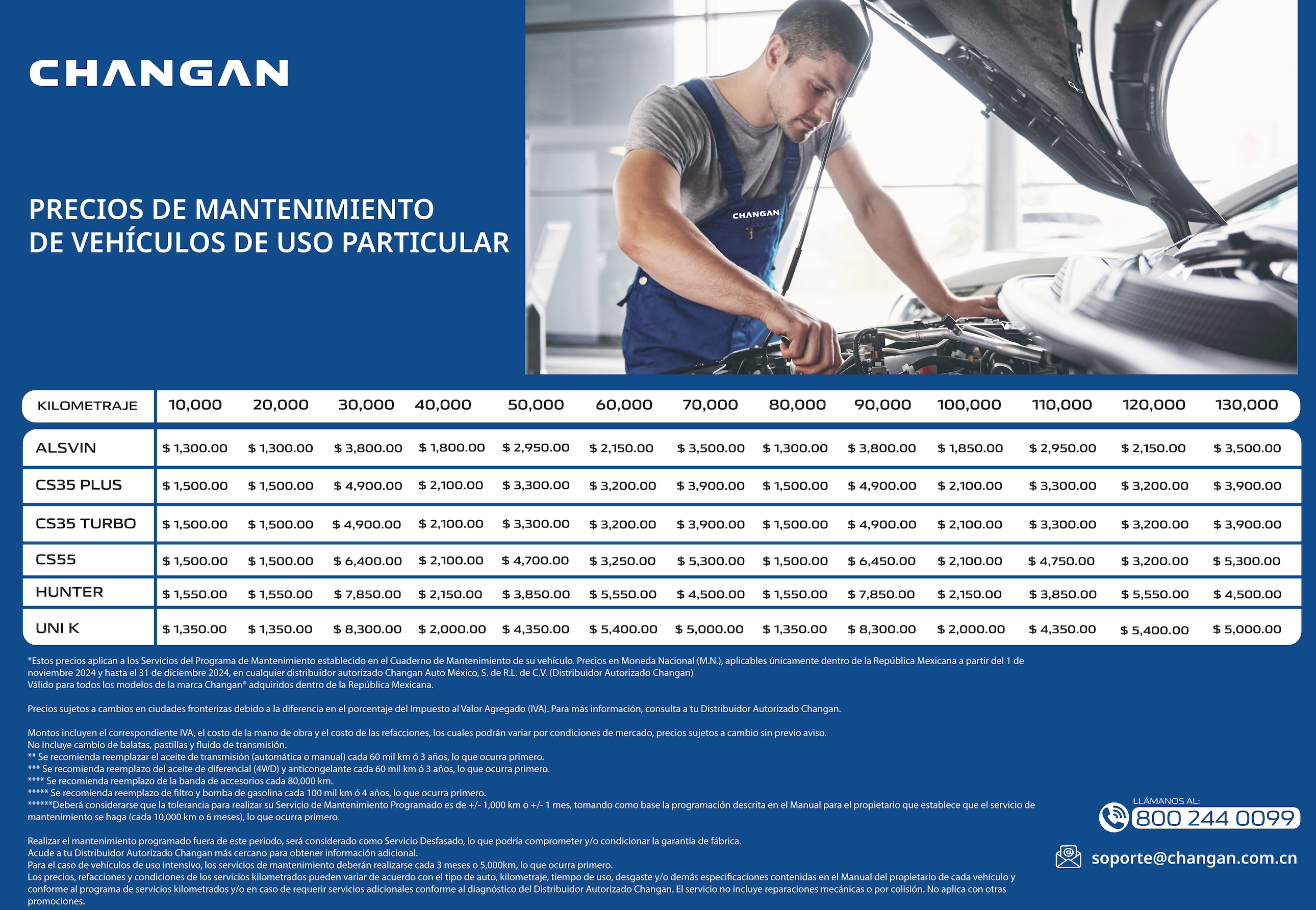 CHANGAN

PRECIOS DE MANTENIMIENTO DE VEHÍCULOS DE USO PARTICULAR

CHANGAN

| KILOMETRAJE | 10,000 | 20,000 | 30,000 | 40,000 | 50,000 | 60,000 | 70,000 | 80,000 | 90,000 | 100,000 | 110,000 | 120,000 | 130,000 |
|---|---|---|---|---|---|---|---|---|---|---|---|---|---|
| ALSVIN | $ 1,300.00 | $ 1,300.00 | $ 3,800.00 | $ 1,800.00 | $ 2,950.00 | $ 2,150.00 | $ 3,500.00 | $ 1,300.00 | $ 3,800.00 | $ 1,850.00 | $ 2,950.00 | $ 2,150.00 | $ 3,500.00 |
| CS35 PLUS | $ 1,500.00 | $ 1,500.00 | $ 4,900.00 | $ 2,100.00 | $ 3,300.00 | $ 3,200.00 | $ 3,900.00 | $ 1,500.00 | $ 4,900.00 | $ 2,100.00 | $ 3,300.00 | $ 3,200.00 | $ 3,900.00 |
| CS35 TURBO | $ 1,500.00 | $ 1,500.00 | $ 4,900.00 | $ 2,100.00 | $ 3,300.00 | $ 3,200.00 | $ 3,900.00 | $ 1,500.00 | $ 4,900.00 | $ 2,100.00 | $ 3,300.00 | $ 3,200.00 | $ 3,900.00 |
| CS55 | $ 1,500.00 | $ 1,500.00 | $ 6,400.00 | $ 2,100.00 | $ 4,700.00 | $ 3,250.00 | $ 5,300.00 | $ 1,500.00 | $ 6,450.00 | $ 2,100.00 | $ 4,750.00 | $ 3,200.00 | $ 5,300.00 |
| HUNTER | $ 1,550.00 | $ 1,550.00 | $ 7,850.00 | $ 2,150.00 | $ 3,850.00 | $ 5,550.00 | $ 4,500.00 | $ 1,550.00 | $ 7,850.00 | $ 2,150.00 | $ 3,850.00 | $ 5,550.00 | $ 4,500.00 |
| UNI K | $ 1,350.00 | $ 1,350.00 | $ 8,300.00 | $ 2,000.00 | $ 4,350.00 | $ 5,400.00 | $ 5,000.00 | $ 1,350.00 | $ 8,300.00 | $ 2,000.00 | $ 4,350.00 | $ 5,400.00 | $ 5,000.00 |

*Estos precios aplican a los Servicios del Programa de Mantenimiento establecido en el Cuaderno de Mantenimiento de su vehículo. Precios en Moneda Nacional (M.N.), aplicables únicamente dentro de la República Mexicana a partir del 1 de noviembre 2024 y hasta el 31 de diciembre 2024, en cualquier distribuidor autorizado Changan Auto México, S. de R.L. de C.V. (Distribuidor Autorizado Changan)
Válido para todos los modelos de la marca Changan® adquiridos dentro de la República Mexicana.

Precios sujetos a cambios en ciudades fronterizas debido a la diferencia en el porcentaje del Impuesto al Valor Agregado (IVA). Para más información, consulta a tu Distribuidor Autorizado Changan.

Montos incluyen el correspondiente IVA, el costo de la mano de obra y el costo de las refacciones, los cuales podrán variar por condiciones de mercado, precios sujetos a cambio sin previo aviso.
No incluye cambio de balatas, pastillas y fluido de transmisión.
** Se recomienda reemplazar el aceite de transmisión (automática o manual) cada 60 mil km ó 3 años, lo que ocurra primero.
*** Se recomienda reemplazo del aceite de diferencial (4WD) y anticongelante cada 60 mil km ó 3 años, lo que ocurra primero.
**** Se recomienda reemplazo de la banda de accesorios cada 80,000 km.
***** Se recomienda reemplazo de filtro y bomba de gasolina cada 100 mil km ó 4 años, lo que ocurra primero.
******Deberá considerarse que la tolerancia para realizar su Servicio de Mantenimiento Programado es de +/- 1,000 km o +/- 1 mes, tomando como base la programación descrita en el Manual para el propietario que establece que el servicio de mantenimiento se haga (cada 10,000 km o 6 meses), lo que ocurra primero.

Realizar el mantenimiento programado fuera de este periodo, será considerado como Servicio Desfasado, lo que podría comprometer y/o condicionar la garantía de fábrica.
Acude a tu Distribuidor Autorizado Changan más cercano para obtener información adicional.
Para el caso de vehículos de uso intensivo, los servicios de mantenimiento deberán realizarse cada 3 meses o 5,000km, lo que ocurra primero.
Los precios, refacciones y condiciones de los servicios kilometrados pueden variar de acuerdo con el tipo de auto, kilometraje, tiempo de uso, desgaste y/o demás especificaciones contenidas en el Manual del propietario de cada vehículo y conforme al programa de servicios kilometrados y/o en caso de requerir servicios adicionales conforme al diagnóstico del Distribuidor Autorizado Changan. El servicio no incluye reparaciones mecánicas o por colisión. No aplica con otras promociones.

LLÁMANOS AL:
800 244 0099

soporte@changan.com.cn